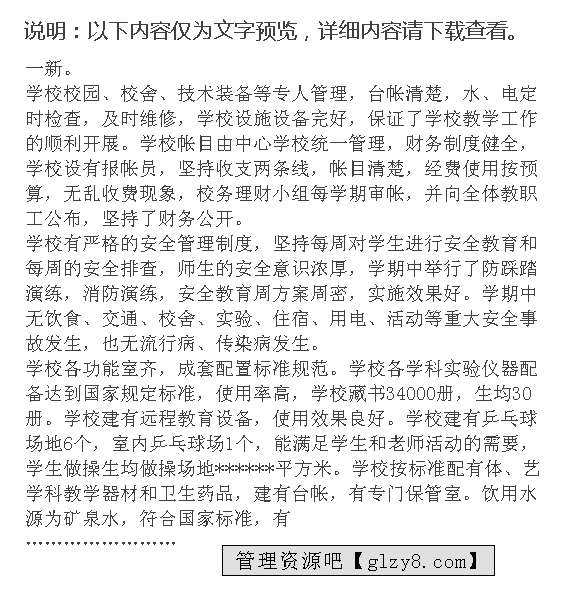 说明：以下内容仅为文字预览，详细内容请下载查看。

一新。

学校校园、校舍、技术装备等专人管理，台帐清楚，水、电定时检查，及时维修，学校设施设备完好，保证了学校教学工作的顺利开展。学校帐目由中心学校统一管理，财务制度健全，学校设有报帐员，坚持收支两条线，帐目清楚，经费使用按预算，无乱收费现象，校务理财小组每学期审帐，并向全体教职工公布，坚持了财务公开。

学校有严格的安全管理制度，坚持每周对学生进行安全教育和每周的安全排查，师生的安全意识浓厚，学期中举行了防踩踏演练，消防演练，安全教育周方案周密，实施效果好。学期中无饮食、交通、校舍、实验、住宿、用电、活动等重大安全事故发生，也无流行病、传染病发生。

学校各功能室齐，成套配置标准规范。学校各学科实验仪器配备达到国家规定标准，使用率高，学校藏书34000册，生均30册。学校建有远程教育设备，使用效果良好。学校建有乒乓球场地6个，室内乒乓球场1个，能满足学生和老师活动的需要，学生做操生均做操场地*******平方米。学校按标准配有体、艺学科教学器材和卫生药品，建有台帐，有专门保管室。饮用水源为矿泉水，符合国家标准，有

........................

管理资源吧【glzy8.com】